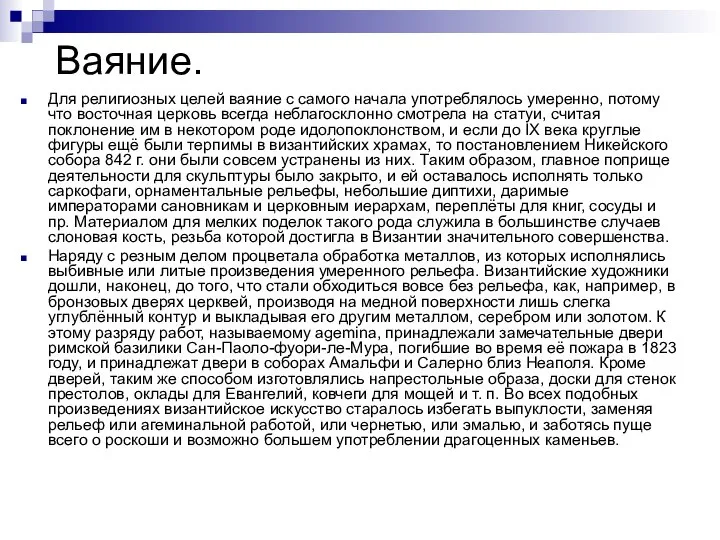 Ваяние.

Для религиозных целей ваяние с самого начала употреблялось умеренно, потому что восточная церковь всегда неблагосклонно смотрела на статуи, считая поклонение им в некотором роде идолопоклонством, и если до IX века круглые фигуры ещё были терпимы в византийских храмах, то постановлением Никейского собора 842 г. они были совсем устранены из них. Таким образом, главное поприще деятельности для скульптуры было закрыто, и ей оставалось исполнять только саркофаги, орнаментальные рельефы, небольшие диптихи, даримые императорами сановникам и церковным иерархам, переплёты для книг, сосуды и пр. Материалом для мелких поделок такого рода служила в большинстве случаев слоновая кость, резьба которой достигла в Византии значительного совершенства.

Наряду с резным делом процветала обработка металлов, из которых исполнялись выбивные или литые произведения умеренного рельефа. Византийские художники дошли, наконец, до того, что стали обходиться вовсе без рельефа, как, например, в бронзовых дверях церквей, производя на медной поверхности лишь слегка углублённый контур и выкладывая его другим металлом, серебром или золотом. К этому разряду работ, называемому agemina, принадлежали замечательные двери римской базилики Сан-Паоло-фуори-ле-Мура, погибшие во время её пожара в 1823 году, и принадлежат двери в соборах Амальфи и Салерно близ Неаполя. Кроме дверей, таким же способом изготовлялись напрестольные образа, доски для стенок престолов, оклады для Евангелий, ковчеги для мощей и т. п. Во всех подобных произведениях византийское искусство старалось избегать выпуклости, заменяя рельеф или агеминальной работой, или чернетью, или эмалью, и заботясь пуще всего о роскоши и возможно большем употреблении драгоценных каменьев.